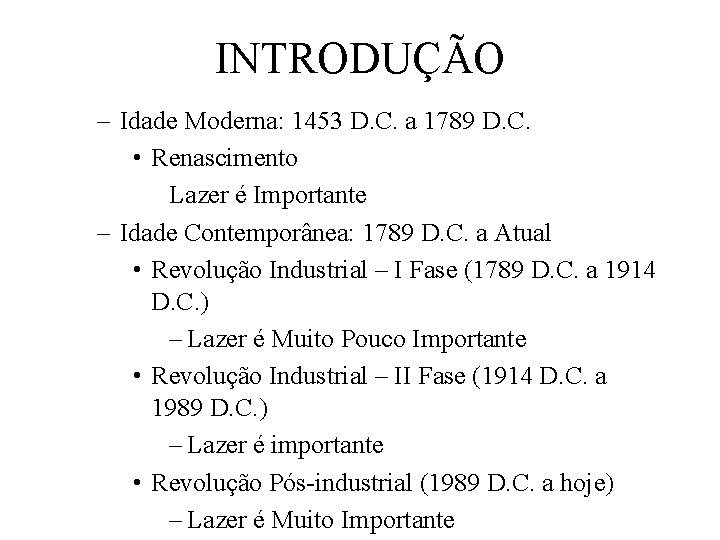 INTRODUÇÃO

– Idade Moderna: 1453 D.C. a 1789 D.C.

• Renascimento

Lazer é Importante

– Idade Contemporânea: 1789 D.C. a Atual

• Revolução Industrial – I Fase (1789 D.C. a 1914 D.C.)

– Lazer é Muito Pouco Importante

• Revolução Industrial – II Fase (1914 D.C. a 1989 D.C.)

– Lazer é importante

• Revolução Pós-industrial (1989 D.C. a hoje)

– Lazer é Muito Importante